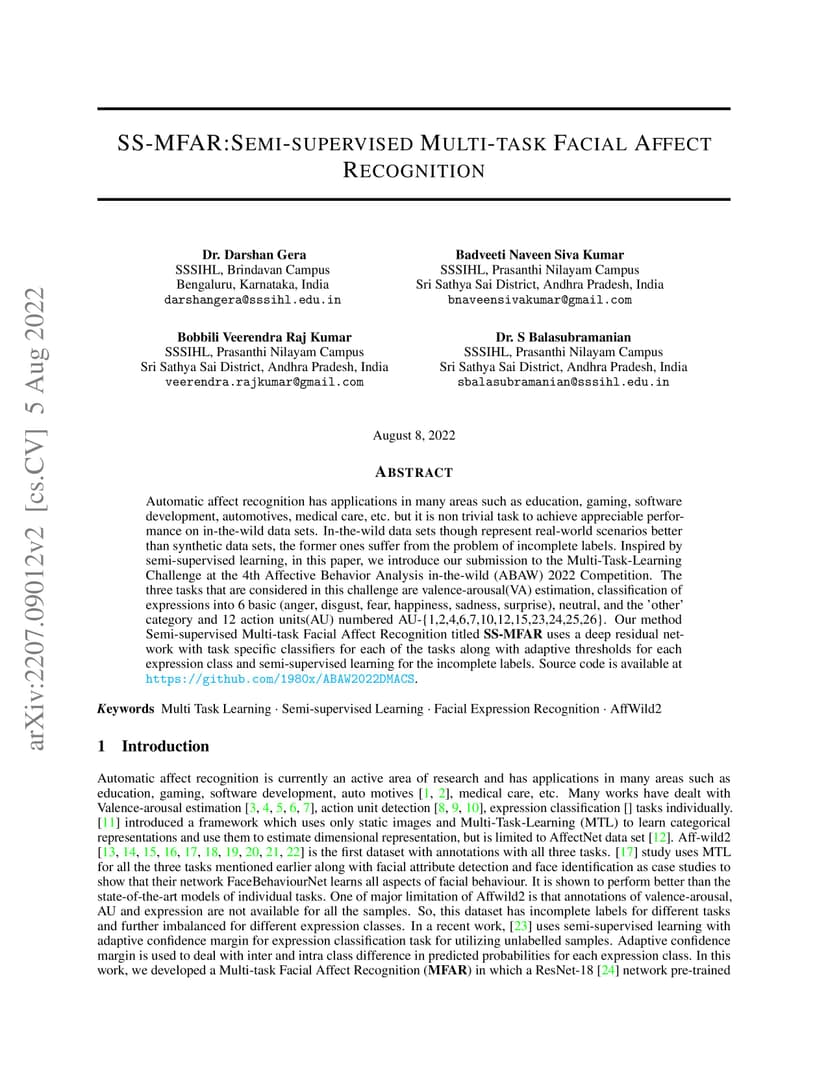 arXiv:2207.09012v2 [cs.CV] 5 Aug 2022

SS-MFAR:SEMI-SUPERVISED MULTI-TASK FACIAL AFFECT RECOGNITION

Dr. Darshan Gera
SSSIHL, Brindavan Campus
Bengaluru, Karnataka, India
darshangera@sssihl.edu.in

Badveeti Naveen Siva Kumar
SSSIHL, Prasanthi Nilayam Campus
Sri Sathya Sai District, Andhra Pradesh, India
bnaveensivakumar@gmail.com

Bobbili Veerendra Raj Kumar
SSSIHL, Prasanthi Nilayam Campus
Sri Sathya Sai District, Andhra Pradesh, India
veerendra.rajkumar@gmail.com

Dr. S Balasubramanian
SSSIHL, Prasanthi Nilayam Campus
Sri Sathya Sai District, Andhra Pradesh, India
sbalasubramanian@sssihl.edu.in

August 8, 2022

ABSTRACT

Automatic affect recognition has applications in many areas such as education, gaming, software development, automotives, medical care, etc. but it is non trivial task to achieve appreciable performance on in-the-wild data sets. In-the-wild data sets though represent real-world scenarios better than synthetic data sets, the former ones suffer from the problem of incomplete labels. Inspired by semi-supervised learning, in this paper, we introduce our submission to the Multi-Task-Learning Challenge at the 4th Affective Behavior Analysis in-the-wild (ABAW) 2022 Competition. The three tasks that are considered in this challenge are valence-arousal(VA) estimation, classification of expressions into 6 basic (anger, disgust, fear, happiness, sadness, surprise), neutral, and the 'other' category and 12 action units(AU) numbered AU-{1,2,4,6,7,10,12,15,23,24,25,26}. Our method Semi-supervised Multi-task Facial Affect Recognition titled SS-MFAR uses a deep residual network with task specific classifiers for each of the tasks along with adaptive thresholds for each expression class and semi-supervised learning for the incomplete labels. Source code is available at https://github.com/1980x/ABAW2022DMACS.

Keywords Multi Task Learning · Semi-supervised Learning · Facial Expression Recognition · AffWild2

1 Introduction

Automatic affect recognition is currently an active area of research and has applications in many areas such as education, gaming, software development, auto motives [1, 2], medical care, etc. Many works have dealt with Valence-arousal estimation [3, 4, 5, 6, 7], action unit detection [8, 9, 10], expression classification [] tasks individually. [11] introduced a framework which uses only static images and Multi-Task-Learning (MTL) to learn categorical representations and use them to estimate dimensional representation, but is limited to AffectNet data set [12]. Aff-wild2 [13, 14, 15, 16, 17, 18, 19, 20, 21, 22] is the first dataset with annotations with all three tasks. [17] study uses MTL for all the three tasks mentioned earlier along with facial attribute detection and face identification as case studies to show that their network FaceBehaviourNet learns all aspects of facial behaviour. It is shown to perform better than the state-of-the-art models of individual tasks. One of major limitation of Affwild2 is that annotations of valence-arousal, AU and expression are not available for all the samples. So, this dataset has incomplete labels for different tasks and further imbalanced for different expression classes. In a recent work, [23] uses semi-supervised learning with adaptive confidence margin for expression classification task for utilizing unlabelled samples. Adaptive confidence margin is used to deal with inter and intra class difference in predicted probabilities for each expression class. In this work, we developed a Multi-task Facial Affect Recognition (MFAR) in which a ResNet-18 [24] network pre-trained